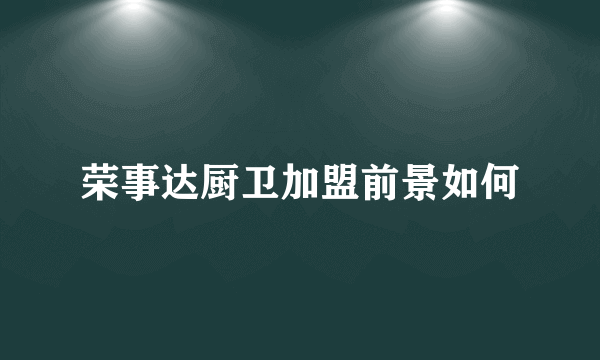 荣事达厨卫加盟前景如何